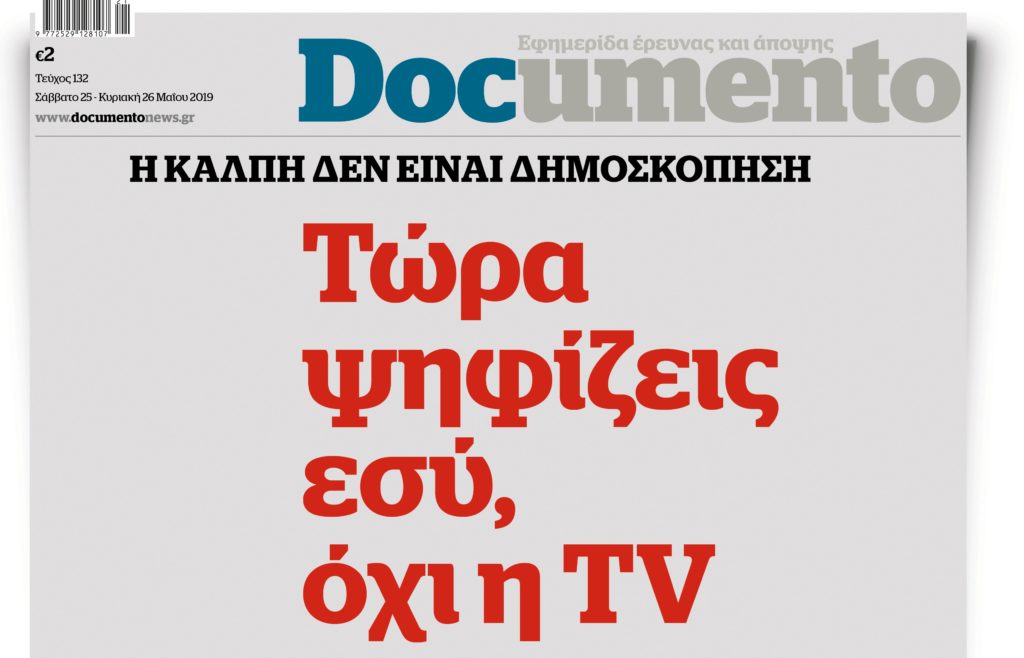 9 772529 128107

€2
Τεύχος 132
Σάββατο 25 - Κυριακή 26 Μαΐου 2019
www.documentonews.gr

Εφημερίδα έρευνας και άποψης
Documento

Η ΚΑΛΠΗ ΔΕΝ ΕΙΝΑΙ ΔΗΜΟΣΚΟΠΗΣΗ

Τώρα ψηφίζεις εσύ, όχι η TV